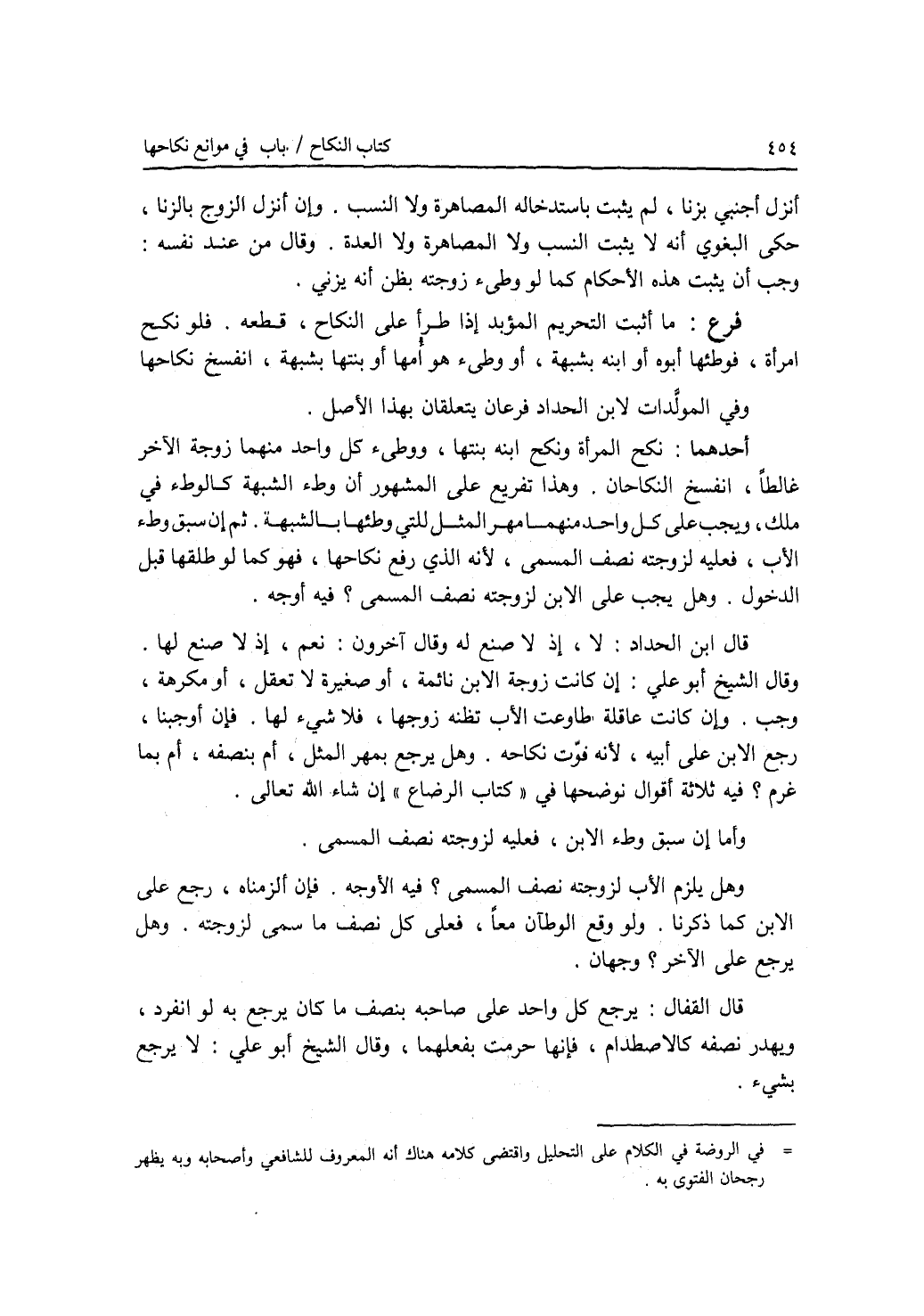 ٤٥٤ كتاب النكاح / باب في موانع نكاحها

أنزل أجنبي بزنا ، لم يثبت باستدخاله المصاهرة ولا النسب . وإن أنزل الزوج بالزنا ، حكى البغوي أنه لا يثبت النسب ولا المصاهرة ولا العدة . وقال من عند نفسه : وجب أن يثبت هذه الأحكام كما لو وطىء زوجته بظن أنه يزني .

فرع : ما أثبت التحريم المؤبد إذا طرأ على النكاح ، قطعه . فلو نكح امرأة ، فوطئها أبوه أو ابنه بشبهة ، أو وطىء هو أمها أو بنتها بشبهة ، انفسخ نكاحها

وفي المولَّدات لابن الحداد فرعان يتعلقان بهذا الأصل .

أحدهما : نكح المرأة ونكح ابنه بنتها ، ووطىء كل واحد منهما زوجة الآخر غالطاً ، انفسخ النكاحان . وهذا تفريع على المشهور أن وطء الشبهة كالوطء في ملك ، ويجب على كل واحد منهما مهر المثل للتي وطئها بالشبهة . ثم إن سبق وطء الأب ، فعليه لزوجته نصف المسمى ، لأنه الذي رفع نكاحها ، فهو كما لو طلقها قبل الدخول . وهل يجب على الابن لزوجته نصف المسمى ؟ فيه أوجه .

قال ابن الحداد : لا ، إذ لا صنع له وقال آخرون : نعم ، إذ لا صنع لها . وقال الشيخ أبو علي : إن كانت زوجة الابن نائمة ، أو صغيرة لا تعقل ، أو مكرهة ، وجب . وإن كانت عاقلة طاوعت الأب تظنه زوجها ، فلا شيء لها . فإن أوجبنا ، رجع الابن على أبيه ، لأنه فوّت نكاحه . وهل يرجع بمهر المثل ، أم بنصفه ، أم بما غرم ؟ فيه ثلاثة أقوال نوضحها في « كتاب الرضاع » إن شاء الله تعالى .

وأما إن سبق وطء الابن ، فعليه لزوجته نصف المسمى .

وهل يلزم الأب لزوجته نصف المسمى ؟ فيه الأوجه . فإن ألزمناه ، رجع على الابن كما ذكرنا . ولو وقع الوطآن معاً ، فعلى كل نصف ما سمى لزوجته . وهل يرجع على الآخر ؟ وجهان .

قال القفال : يرجع كل واحد على صاحبه بنصف ما كان يرجع به لو انفرد ، ويهدر نصفه كالاصطدام ، فإنها حرمت بفعلهما ، وقال الشيخ أبو علي : لا يرجع بشيء .

= في الروضة في الكلام على التحليل واقتضى كلامه هناك أنه المعروف للشافعي وأصحابه وبه يظهر رجحان الفتوى به .